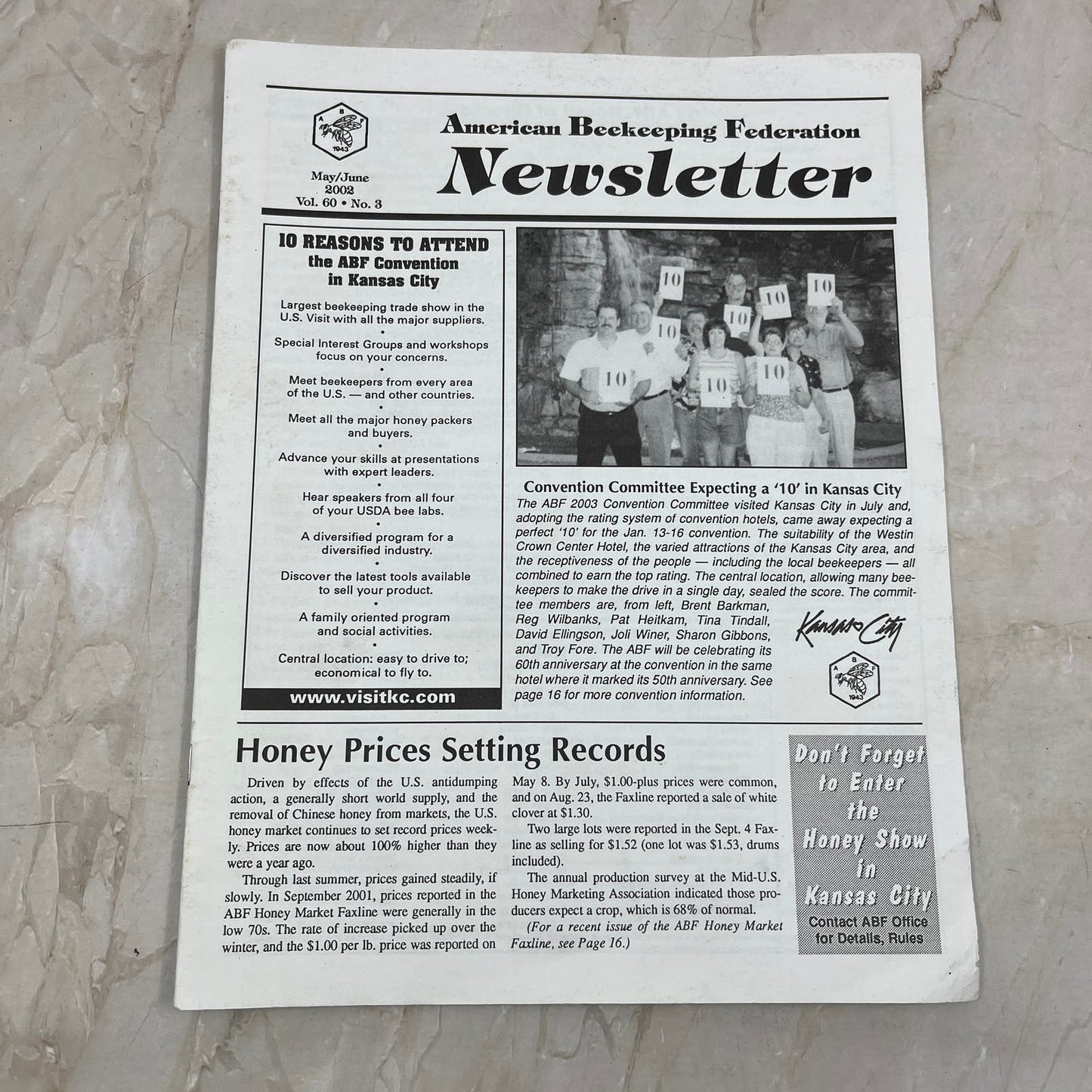 A B F 1943

May/June 2002 Vol. 60 • No. 3

American Beekeeping Federation

Newsletter

10 REASONS TO ATTEND the ABF Convention in Kansas City

Largest beekeeping trade show in the U.S. Visit with all the major suppliers.
•
Special Interest Groups and workshops focus on your concerns.
•
Meet beekeepers from every area of the U.S. — and other countries.
•
Meet all the major honey packers and buyers.
•
Advance your skills at presentations with expert leaders.
•
Hear speakers from all four of your USDA bee labs.
•
A diversified program for a diversified industry.
•
Discover the latest tools available to sell your product.
•
A family oriented program and social activities.
•
Central location: easy to drive to; economical to fly to.

www.visitkc.com

10 10 10 10 10 10 10 10

Convention Committee Expecting a '10' in Kansas City

The ABF 2003 Convention Committee visited Kansas City in July and, adopting the rating system of convention hotels, came away expecting a perfect '10' for the Jan. 13-16 convention. The suitability of the Westin Crown Center Hotel, the varied attractions of the Kansas City area, and the receptiveness of the people — including the local beekeepers — all combined to earn the top rating. The central location, allowing many beekeepers to make the drive in a single day, sealed the score. The committee members are, from left, Brent Barkman, Reg Wilbanks, Pat Heitkam, Tina Tindall, David Ellingson, Joli Winer, Sharon Gibbons, and Troy Fore. The ABF will be celebrating its 60th anniversary at the convention in the same hotel where it marked its 50th anniversary. See page 16 for more convention information.

Kansas City

A B F 1943

Honey Prices Setting Records

Driven by effects of the U.S. antidumping action, a generally short world supply, and the removal of Chinese honey from markets, the U.S. honey market continues to set record prices weekly. Prices are now about 100% higher than they were a year ago.

Through last summer, prices gained steadily, if slowly. In September 2001, prices reported in the ABF Honey Market Faxline were generally in the low 70s. The rate of increase picked up over the winter, and the $1.00 per lb. price was reported on May 8. By July, $1.00-plus prices were common, and on Aug. 23, the Faxline reported a sale of white clover at $1.30.

Two large lots were reported in the Sept. 4 Faxline as selling for $1.52 (one lot was $1.53, drums included).

The annual production survey at the Mid-U.S. Honey Marketing Association indicated those producers expect a crop, which is 68% of normal.

(For a recent issue of the ABF Honey Market Faxline, see Page 16.)

Don't Forget to Enter the Honey Show in Kansas City

Contact ABF Office for Details, Rules